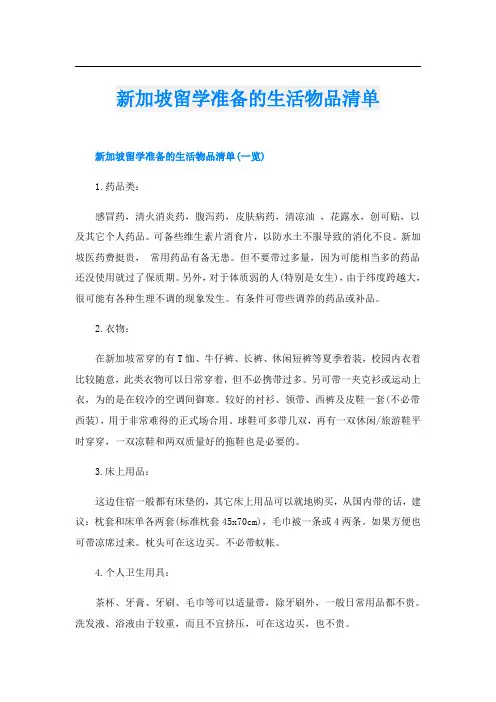 新加坡留学准备的生活物品清单

新加坡留学准备的生活物品清单(一览)

1.药品类：

感冒药，清火消炎药，腹泻药，皮肤病药，清凉油 ，花露水，创可贴，以及其它个人药品。可备些维生素片消食片，以防水土不服导致的消化不良。新加坡医药费挺贵， 常用药品有备无患。但不要带过多量，因为可能相当多的药品还没使用就过了保质期。另外，对于体质弱的人(特别是女生)，由于纬度跨越大，很可能有各种生理不调的现象发生。有条件可带些调养的药品或补品。

2.衣物：

在新加坡常穿的有T恤、牛仔裤、长裤、休闲短裤等夏季着装，校园内衣着比较随意，此类衣物可以日常穿着，但不必携带过多。另可带一夹克衫或运动上衣，为的是在较冷的空调间御寒。较好的衬衫、领带、西裤及皮鞋一套(不必带西装)，用于非常难得的正式场合用。球鞋可多带几双，再有一双休闲/旅游鞋平时穿穿，一双凉鞋和两双质量好的拖鞋也是必要的。

3.床上用品：

这边住宿一般都有床垫的，其它床上用品可以就地购买，从国内带的话，建议：枕套和床单各两套(标准枕套45x70cm)，毛巾被一条或4两条。如果方便也可带凉席过来。枕头可在这边买。不必带蚊帐。

4.个人卫生用具：

茶杯、牙膏、牙刷、毛巾等可以适量带，除牙刷外，一般日常用品都不贵。洗发液、浴液由于较重，而且不宜挤压，可在这边买，也不贵。